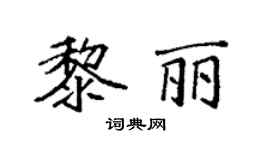 黎丽

词典网